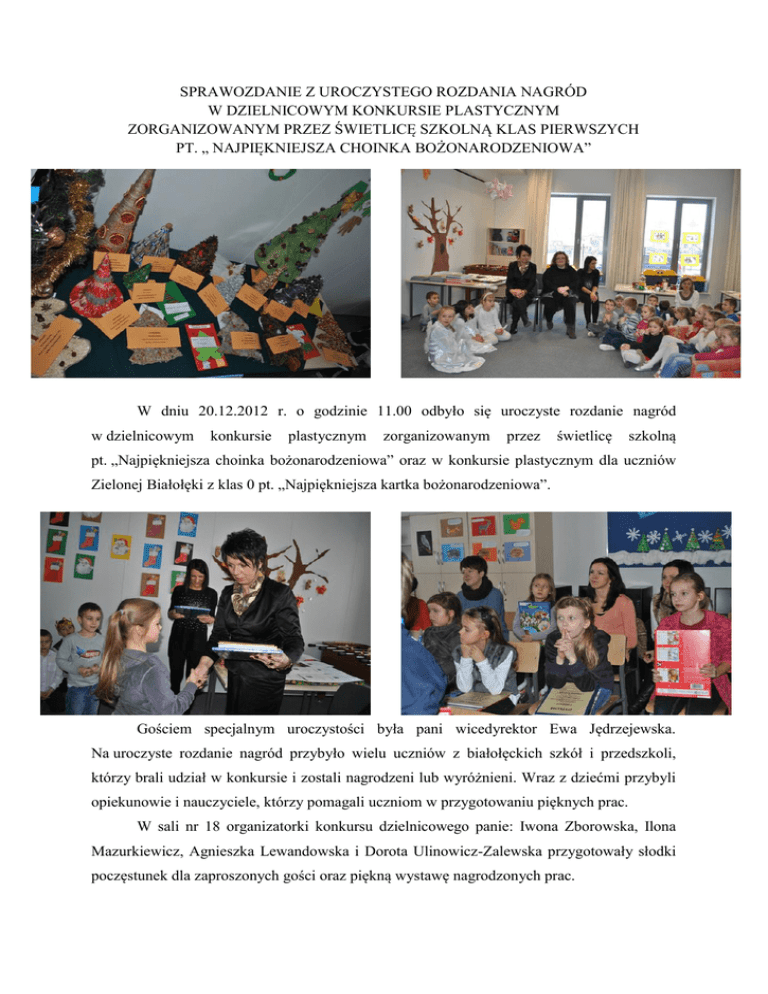 SPRAWOZDANIE Z UROCZYSTEGO ROZDANIA NAGRÓD
W DZIELNICOWYM KONKURSIE PLASTYCZNYM
ZORGANIZOWANYM PRZEZ ŚWIETLICĘ SZKOLNĄ KLAS PIERWSZYCH
PT. „ NAJPIĘKNIEJSZA CHOINKA BOŻONARODZENIOWA”

W dniu 20.12.2012 r. o godzinie 11.00 odbyło się uroczyste rozdanie nagród w dzielnicowym konkursie plastycznym zorganizowanym przez świetlicę szkolną pt. „Najpiękniejsza choinka bożonarodzeniowa” oraz w konkursie plastycznym dla uczniów Zielonej Białołęki z klas 0 pt. „Najpiękniejsza kartka bożonarodzeniowa”.

Gościem specjalnym uroczystości była pani wicedyrektor Ewa Jędrzejewska. Na uroczyste rozdanie nagród przybyło wielu uczniów z białołęckich szkół i przedszkoli, którzy brali udział w konkursie i zostali nagrodzeni lub wyróżnieni. Wraz z dziećmi przybyli opiekunowie i nauczyciele, którzy pomagali uczniom w przygotowaniu pięknych prac.

W sali nr 18 organizatorki konkursu dzielnicowego panie: Iwona Zborowska, Ilona Mazurkiewicz, Agnieszka Lewandowska i Dorota Ulinowicz-Zalewska przygotowały słodki poczęstunek dla zaproszonych gości oraz piękną wystawę nagrodzonych prac.